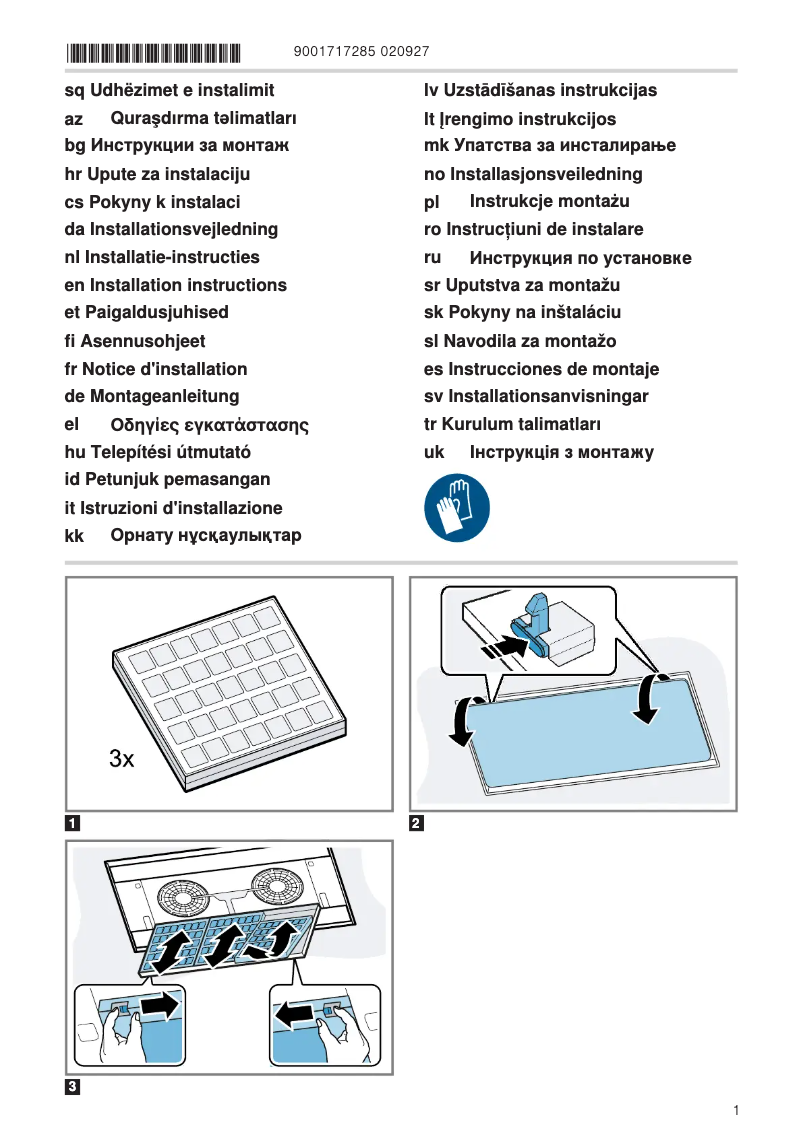 9001717285 020927

sq Udhëzimet e instalimit
az Quraşdırma təlimatları
bg Инструкции за монтаж
hr Upute za instalaciju
cs Pokyny k instalaci
da Installationsvejledning
nl Installatie-instructies
en Installation instructions
et Paigaldusjuhised
fi Asennusohjeet
fr Notice d'installation
de Montageanleitung
el Οδηγίες εγκατάστασης
hu Telepítési útmutató
id Petunjuk pemasangan
it Istruzioni d'installazione
kk Орнату нұсқаулықтар

lv Uzstādīšanas instrukcijas
lt Įrengimo instrukcijos
mk Упатства за инсталирање
no Installasjonsveiledning
pl Instrukcje montażu
ro Instrucțiuni de instalare
ru Инструкция по установке
sr Uputstva za montažu
sk Pokyny na inštaláciu
sl Navodila za montažo
es Instrucciones de montaje
sv Installationsanvisningar
tr Kurulum talimatları
uk Інструкція з монтажу

3x

1

2

3

1